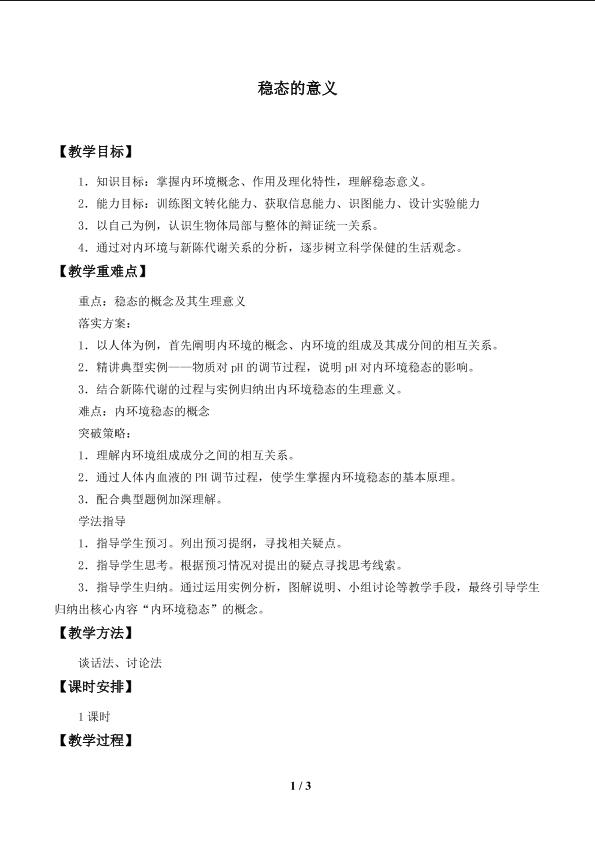 稳态的意义

【教学目标】

1．知识目标：掌握内环境概念、作用及理化特性，理解稳态意义。

2．能力目标：训练图文转化能力、获取信息能力、识图能力、设计实验能力

3．以自己为例，认识生物体局部与整体的辩证统一关系。

4．通过对内环境与新陈代谢关系的分析，逐步树立科学保健的生活观念。

【教学重难点】

重点：稳态的概念及其生理意义

落实方案：

1．以人体为例，首先阐明内环境的概念、内环境的组成及其成分间的相互关系。

2．精讲典型实例——物质对pH的调节过程，说明pH对内环境稳态的影响。

3．结合新陈代谢的过程与实例归纳出内环境稳态的生理意义。

难点：内环境稳态的概念

突破策略：

1．理解内环境组成成分之间的相互关系。

2．通过人体内血液的PH调节过程，使学生掌握内环境稳态的基本原理。

3．配合典型题例加深理解。

学法指导

1．指导学生预习。列出预习提纲，寻找相关疑点。

2．指导学生思考。根据预习情况对提出的疑点寻找思考线索。

3．指导学生归纳。通过运用实例分析，图解说明、小组讨论等教学手段，最终引导学生归纳出核心内容“内环境稳态”的概念。

【教学方法】

谈话法、讨论法

【课时安排】

1课时

【教学过程】

1 / 3